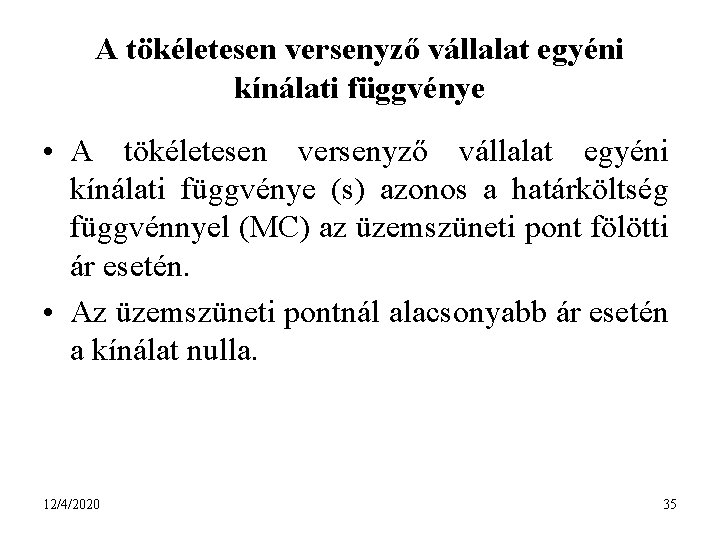 A tökéletesen versenyző vállalat egyéni kínálati függvénye

• A tökéletesen versenyző vállalat egyéni kínálati függvénye (s) azonos a határköltség függvénnyel (MC) az üzemszüneti pont fölötti ár esetén.

• Az üzemszüneti pontnál alacsonyabb ár esetén a kínálat nulla.

12/4/2020

35